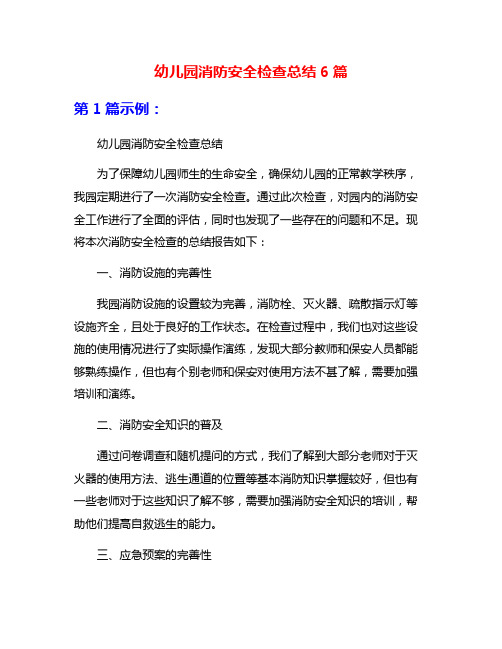 幼儿园消防安全检查总结 6 篇

第 1 篇示例：

幼儿园消防安全检查总结

为了保障幼儿园师生的生命安全，确保幼儿园的正常教学秩序，我园定期进行了一次消防安全检查。通过此次检查，对园内的消防安全工作进行了全面的评估，同时也发现了一些存在的问题和不足。现将本次消防安全检查的总结报告如下：

一、消防设施的完善性

我园消防设施的设置较为完善，消防栓、灭火器、疏散指示灯等设施齐全，且处于良好的工作状态。在检查过程中，我们也对这些设施的使用情况进行了实际操作演练，发现大部分教师和保安人员都能够熟练操作，但也有个别老师和保安对使用方法不甚了解，需要加强培训和演练。

二、消防安全知识的普及

通过问卷调查和随机提问的方式，我们了解到大部分老师对于灭火器的使用方法、逃生通道的位置等基本消防知识掌握较好，但也有一些老师对于这些知识了解不够，需要加强消防安全知识的培训，帮助他们提高自救逃生的能力。

三、应急预案的完善性